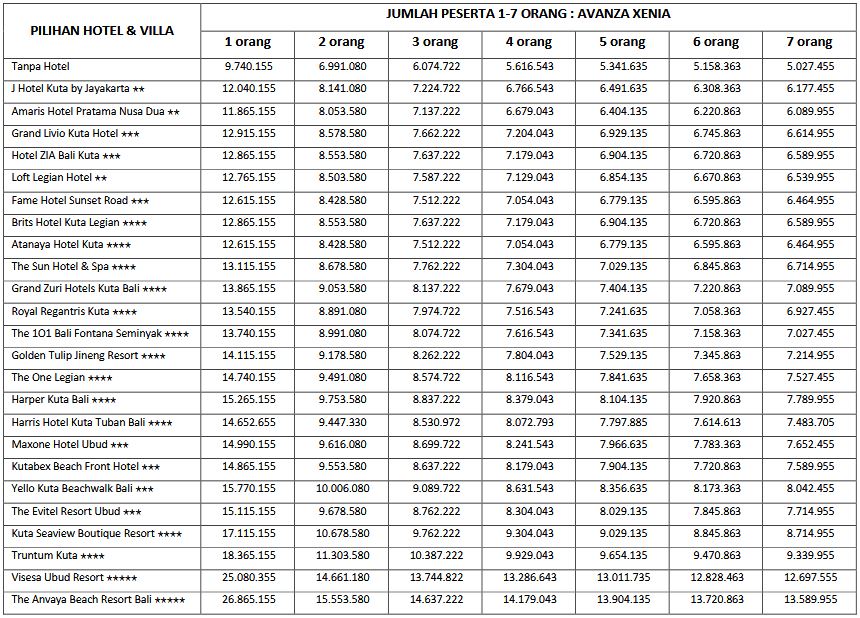 | PILIHAN HOTEL & VILLA | JUMLAH PESERTA 1-7 ORANG : AVANZA XENIA | | | | | | |
|---|---|---|---|---|---|---|---|
| | 1 orang | 2 orang | 3 orang | 4 orang | 5 orang | 6 orang | 7 orang |
| Tanpa Hotel | 9.740.155 | 6.991.080 | 6.074.722 | 5.616.543 | 5.341.635 | 5.158.363 | 5.027.455 |
| J Hotel Kuta by Jayakarta ★★ | 12.040.155 | 8.141.080 | 7.224.722 | 6.766.543 | 6.491.635 | 6.308.363 | 6.177.455 |
| Amaris Hotel Pratama Nusa Dua ★★ | 11.865.155 | 8.053.580 | 7.137.222 | 6.679.043 | 6.404.135 | 6.220.863 | 6.089.955 |
| Grand Livio Kuta Hotel ★★★ | 12.915.155 | 8.578.580 | 7.662.222 | 7.204.043 | 6.929.135 | 6.745.863 | 6.614.955 |
| Hotel ZIA Bali Kuta ★★★ | 12.865.155 | 8.553.580 | 7.637.222 | 7.179.043 | 6.904.135 | 6.720.863 | 6.589.955 |
| Loft Legian Hotel ★★ | 12.765.155 | 8.503.580 | 7.587.222 | 7.129.043 | 6.854.135 | 6.670.863 | 6.539.955 |
| Fame Hotel Sunset Road ★★★ | 12.615.155 | 8.428.580 | 7.512.222 | 7.054.043 | 6.779.135 | 6.595.863 | 6.464.955 |
| Brits Hotel Kuta Legian ★★★★ | 12.865.155 | 8.553.580 | 7.637.222 | 7.179.043 | 6.904.135 | 6.720.863 | 6.589.955 |
| Atanaya Hotel Kuta ★★★★ | 12.615.155 | 8.428.580 | 7.512.222 | 7.054.043 | 6.779.135 | 6.595.863 | 6.464.955 |
| The Sun Hotel & Spa ★★★★ | 13.115.155 | 8.678.580 | 7.762.222 | 7.304.043 | 7.029.135 | 6.845.863 | 6.714.955 |
| Grand Zuri Hotels Kuta Bali ★★★★ | 13.865.155 | 9.053.580 | 8.137.222 | 7.679.043 | 7.404.135 | 7.220.863 | 7.089.955 |
| Royal Regantris Kuta ★★★★ | 13.540.155 | 8.891.080 | 7.974.722 | 7.516.543 | 7.241.635 | 7.058.363 | 6.927.455 |
| The 1O1 Bali Fontana Seminyak ★★★★ | 13.740.155 | 8.991.080 | 8.074.722 | 7.616.543 | 7.341.635 | 7.158.363 | 7.027.455 |
| Golden Tulip Jineng Resort ★★★★ | 14.115.155 | 9.178.580 | 8.262.222 | 7.804.043 | 7.529.135 | 7.345.863 | 7.214.955 |
| The One Legian ★★★★ | 14.740.155 | 9.491.080 | 8.574.722 | 8.116.543 | 7.841.635 | 7.658.363 | 7.527.455 |
| Harper Kuta Bali ★★★★ | 15.265.155 | 9.753.580 | 8.837.222 | 8.379.043 | 8.104.135 | 7.920.863 | 7.789.955 |
| Harris Hotel Kuta Tuban Bali ★★★★ | 14.652.655 | 9.447.330 | 8.530.972 | 8.072.793 | 7.797.885 | 7.614.613 | 7.483.705 |
| Maxone Hotel Ubud ★★★ | 14.990.155 | 9.616.080 | 8.699.722 | 8.241.543 | 7.966.635 | 7.783.363 | 7.652.455 |
| Kutabex Beach Front Hotel ★★★ | 14.865.155 | 9.553.580 | 8.637.222 | 8.179.043 | 7.904.135 | 7.720.863 | 7.589.955 |
| Yello Kuta Beachwalk Bali ★★★ | 15.770.155 | 10.006.080 | 9.089.722 | 8.631.543 | 8.356.635 | 8.173.363 | 8.042.455 |
| The Evitel Resort Ubud ★★★ | 15.115.155 | 9.678.580 | 8.762.222 | 8.304.043 | 8.029.135 | 7.845.863 | 7.714.955 |
| Kuta Seaview Boutique Resort ★★★★ | 17.115.155 | 10.678.580 | 9.762.222 | 9.304.043 | 9.029.135 | 8.845.863 | 8.714.955 |
| Truntum Kuta ★★★★ | 18.365.155 | 11.303.580 | 10.387.222 | 9.929.043 | 9.654.135 | 9.470.863 | 9.339.955 |
| Visesa Ubud Resort ★★★★★ | 25.080.355 | 14.661.180 | 13.744.822 | 13.286.643 | 13.011.735 | 12.828.463 | 12.697.555 |
| The Anvaya Beach Resort Bali ★★★★★ | 26.865.155 | 15.553.580 | 14.637.222 | 14.179.043 | 13.904.135 | 13.720.863 | 13.589.955 |